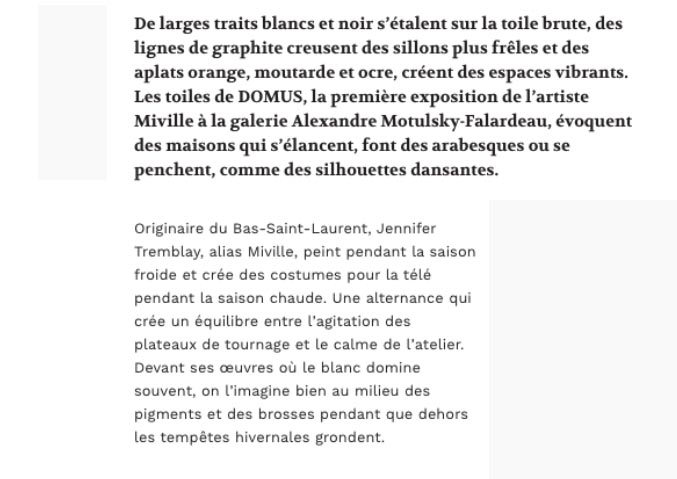 De larges traits blancs et noir s’étalent sur la toile brute, des lignes de graphite creusent des sillons plus frêles et des aplats orange, moutarde et ocre, créent des espaces vibrants. Les toiles de DOMUS, la première exposition de l’artiste Miville à la galerie Alexandre Motulsky-Falardeau, évoquent des maisons qui s’élancent, font des arabesques ou se penchent, comme des silhouettes dansantes.

Originaire du Bas-Saint-Laurent, Jennifer Tremblay, alias Miville, peint pendant la saison froide et crée des costumes pour la télé pendant la saison chaude. Une alternance qui crée un équilibre entre l’agitation des plateaux de tournage et le calme de l’atelier. Devant ses œuvres où le blanc domine souvent, on l’imagine bien au milieu des pigments et des brosses pendant que dehors les tempêtes hivernales grondent.